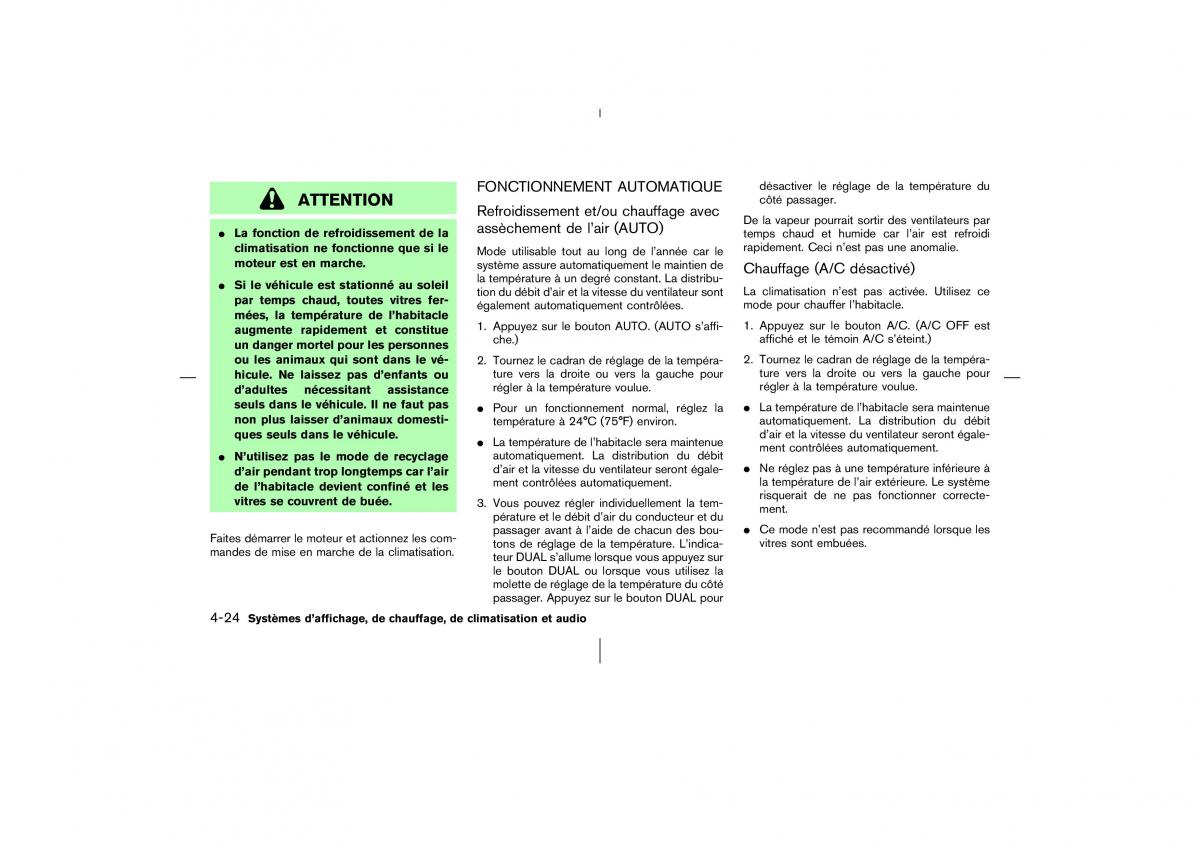 ATTENTION

● La fonction de refroidissement de la climatisation ne fonctionne que si le moteur est en marche.

● Si le véhicule est stationné au soleil par temps chaud, toutes vitres fermées, la température de l'habitacle augmente rapidement et constitue un danger mortel pour les personnes ou les animaux qui sont dans le véhicule. Ne laissez pas d'enfants ou d'adultes nécessitant assistance seuls dans le véhicule. Il ne faut pas non plus laisser d'animaux domestiques seuls dans le véhicule.

● N'utilisez pas le mode de recyclage d'air pendant trop longtemps car l'air de l'habitacle devient confiné et les vitres se couvrent de buée.

Faites démarrer le moteur et actionnez les commandes de mise en marche de la climatisation.

FONCTIONNEMENT AUTOMATIQUE

Refroidissement et/ou chauffage avec assèchement de l'air (AUTO)

Mode utilisable tout au long de l'année car le système assure automatiquement le maintien de la température à un degré constant. La distribution du débit d'air et la vitesse du ventilateur sont également automatiquement contrôlées.

1. Appuyez sur le bouton AUTO. (AUTO s'affiche.)

2. Tournez le cadran de réglage de la température vers la droite ou vers la gauche pour régler à la température voulue.

● Pour un fonctionnement normal, réglez la température à 24°C (75°F) environ.

● La température de l'habitacle sera maintenue automatiquement. La distribution du débit d'air et la vitesse du ventilateur seront également contrôlées automatiquement.

3. Vous pouvez régler individuellement la température et le débit d'air du conducteur et du passager avant à l'aide de chacun des boutons de réglage de la température. L'indicateur DUAL s'allume lorsque vous appuyez sur le bouton DUAL ou lorsque vous utilisez la molette de réglage de la température du côté passager. Appuyez sur le bouton DUAL pour désactiver le réglage de la température du côté passager.

De la vapeur pourrait sortir des ventilateurs par temps chaud et humide car l'air est refroidi rapidement. Ceci n'est pas une anomalie.

Chauffage (A/C désactivé)

La climatisation n'est pas activée. Utilisez ce mode pour chauffer l'habitacle.

1. Appuyez sur le bouton A/C. (A/C OFF est affiché et le témoin A/C s'éteint.)

2. Tournez le cadran de réglage de la température vers la droite ou vers la gauche pour régler à la température voulue.

● La température de l'habitacle sera maintenue automatiquement. La distribution du débit d'air et la vitesse du ventilateur seront également contrôlées automatiquement.

● Ne réglez pas à une température inférieure à la température de l'air extérieure. Le système risquerait de ne pas fonctionner correctement.

● Ce mode n'est pas recommandé lorsque les vitres sont embuées.

4-24 Systèmes d'affichage, de chauffage, de climatisation et audio